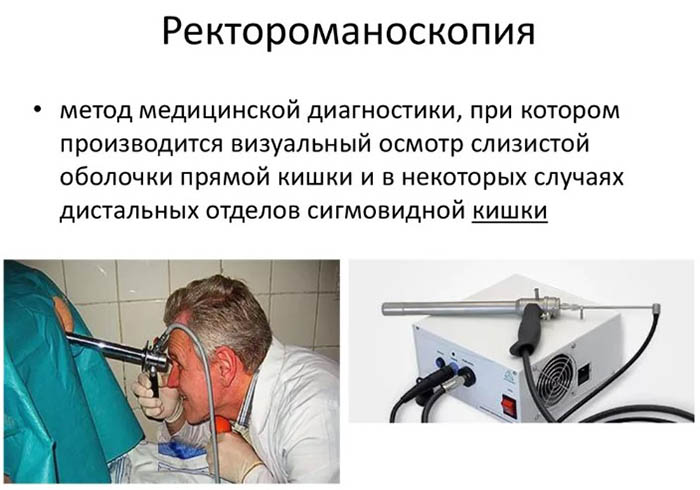 Ректороманоскопия

• метод медицинской диагностики, при котором производится визуальный осмотр слизистой оболочки прямой кишки и в некоторых случаях дистальных отделов сигмовидной кишки